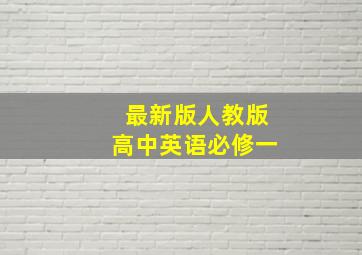 最新版人教版
高中英语必修一